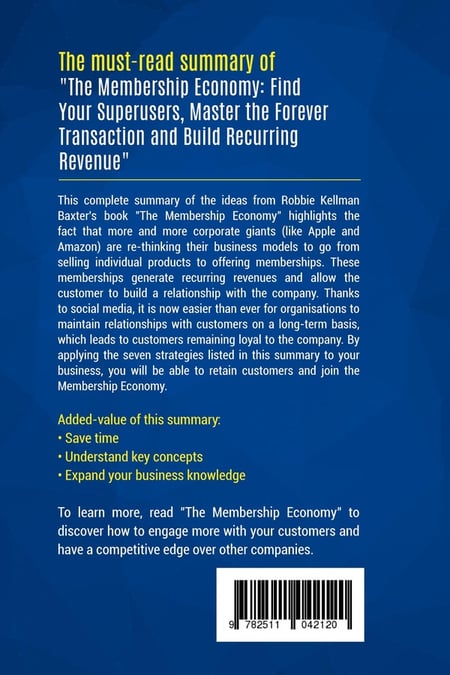 The must-read summary of
"The Membership Economy: Find Your Superusers, Master the Forever Transaction and Build Recurring Revenue"

This complete summary of the ideas from Robbie Kellman Baxter's book "The Membership Economy" highlights the fact that more and more corporate giants (like Apple and Amazon) are re-thinking their business models to go from selling individual products to offering memberships. These memberships generate recurring revenues and allow the customer to build a relationship with the company. Thanks to social media, it is now easier than ever for organisations to maintain relationships with customers on a long-term basis, which leads to customers remaining loyal to the company. By applying the seven strategies listed in this summary to your business, you will be able to retain customers and join the Membership Economy.

Added-value of this summary:
• Save time
• Understand key concepts
• Expand your business knowledge

To learn more, read "The Membership Economy" to discover how to engage more with your customers and have a competitive edge over other companies.

9 782511 042120